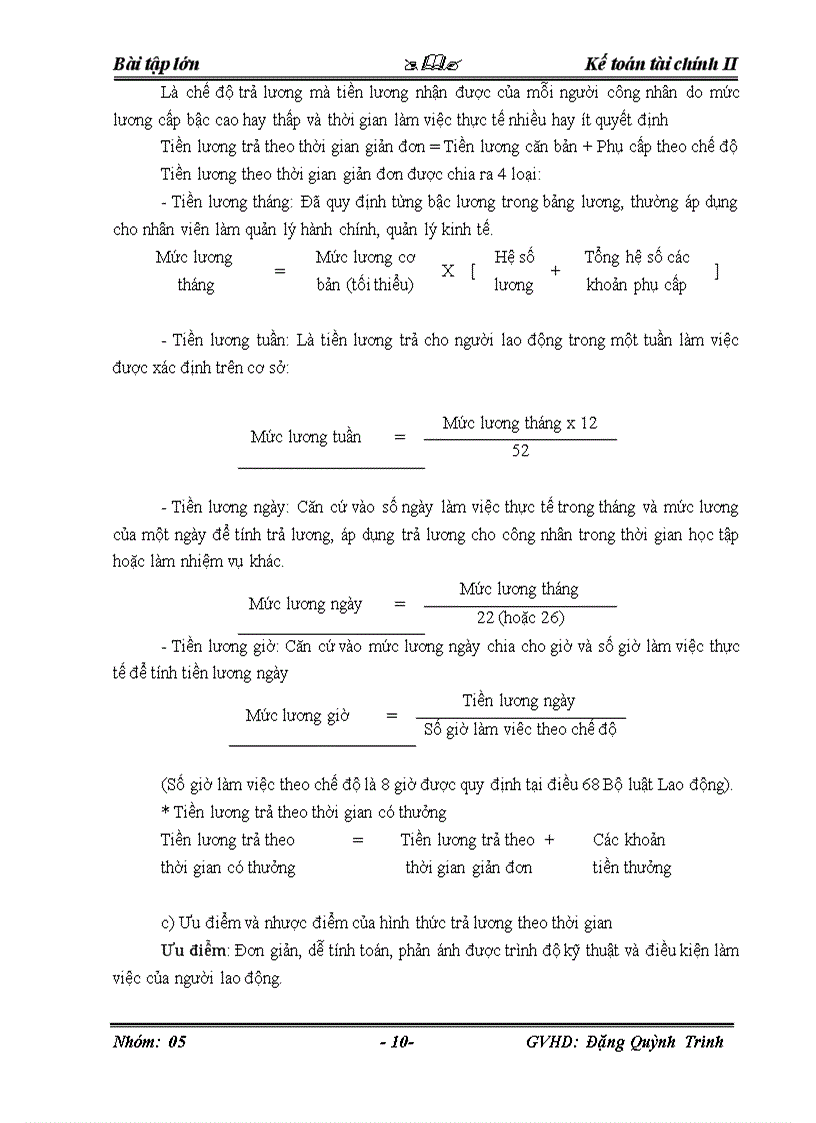 Bài tập lớn

Kế toán tài chính II

Là chế độ trả lương mà tiền lương nhận được của mỗi người công nhân do mức lương cấp bậc cao hay thấp và thời gian làm việc thực tế nhiều hay ít quyết định

Tiền lương trả theo thời gian giản đơn = Tiền lương căn bản + Phụ cấp theo chế độ

Tiền lương theo thời gian giản đơn được chia ra 4 loại:

- Tiền lương tháng: Đã quy định từng bậc lương trong bảng lương, thường áp dụng cho nhân viên làm quản lý hành chính, quản lý kinh tế.

Mức lương tháng = Mức lương cơ bản (tối thiểu) X [ Hệ số lương + Tổng hệ số các khoản phụ cấp ]

- Tiền lương tuần: Là tiền lương trả cho người lao động trong một tuần làm việc được xác định trên cơ sở:

Mức lương tuần = $\frac{\text{Mức lương tháng x 12}}{52}$

- Tiền lương ngày: Căn cứ vào số ngày làm việc thực tế trong tháng và mức lương của một ngày để tính trả lương, áp dụng trả lương cho công nhân trong thời gian học tập hoặc làm nhiệm vụ khác.

Mức lương ngày = $\frac{\text{Mức lương tháng}}{\text{22 (hoặc 26)}}$

- Tiền lương giờ: Căn cứ vào mức lương ngày chia cho giờ và số giờ làm việc thực tế để tính tiền lương ngày

Mức lương giờ = $\frac{\text{Tiền lương ngày}}{\text{Số giờ làm việc theo chế độ}}$

(Số giờ làm việc theo chế độ là 8 giờ được quy định tại điều 68 Bộ luật Lao động).

* Tiền lương trả theo thời gian có thưởng

Tiền lương trả theo thời gian có thưởng = Tiền lương trả theo thời gian giản đơn + Các khoản tiền thưởng

c) Ưu điểm và nhược điểm của hình thức trả lương theo thời gian

Ưu điểm: Đơn giản, dễ tính toán, phản ánh được trình độ kỹ thuật và điều kiện làm việc của người lao động.

Nhóm: 05 - 10- GVHD: Đặng Quỳnh Trinh